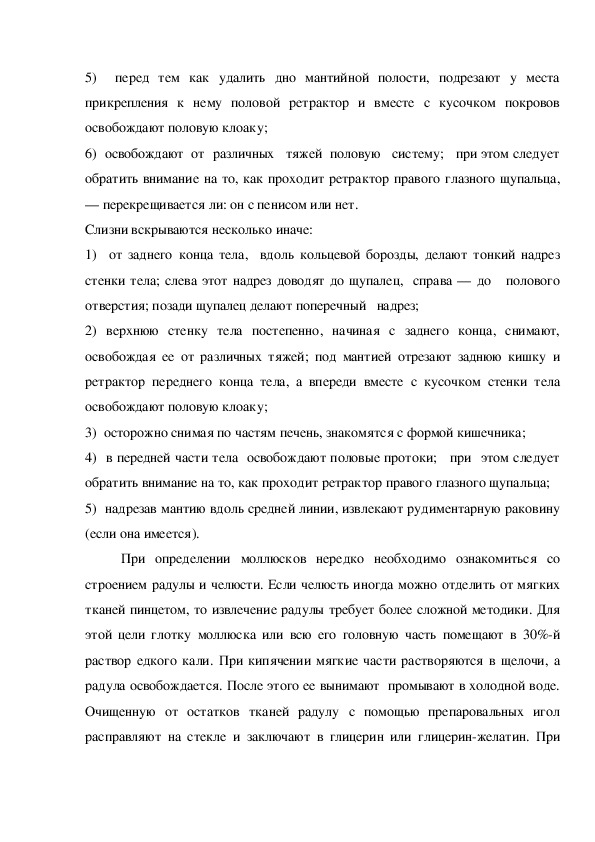 5) перед тем как удалить дно мантийной полости, подрезают у места прикрепления к нему половой ретрактор и вместе с кусочком покровов освобождают половую клоаку;

6) освобождают от различных тяжей половую систему; при этом следует обратить внимание на то, как проходит ретрактор правого глазного щупальца, — перекрещивается ли: он с пенисом или нет.

Слизни вскрываются несколько иначе:

1) от заднего конца тела, вдоль кольцевой борозды, делают тонкий надрез стенки тела; слева этот надрез доводят до щупалец, справа — до полового отверстия; позади щупалец делают поперечный надрез;

2) верхнюю стенку тела постепенно, начиная с заднего конца, снимают, освобождая ее от различных тяжей; под мантией отрезают заднюю кишку и ретрактор переднего конца тела, а впереди вместе с кусочком стенки тела освобождают половую клоаку;

3) осторожно снимая по частям печень, знакомятся с формой кишечника;

4) в передней части тела освобождают половые протоки; при этом следует обратить внимание на то, как проходит ретрактор правого глазного щупальца;

5) надрезав мантию вдоль средней линии, извлекают рудиментарную раковину (если она имеется).

При определении моллюсков нередко необходимо ознакомиться со строением радулы и челюсти. Если челюсть иногда можно отделить от мягких тканей пинцетом, то извлечение радулы требует более сложной методики. Для этой цели глотку моллюска или всю его головную часть помещают в 30%-й раствор едкого кали. При кипячении мягкие части растворяются в щелочи, а радула освобождается. После этого ее вынимают промывают в холодной воде. Очищенную от остатков тканей радулу с помощью препаровальных игол расправляют на стекле и заключают в глицерин или глицерин-желатин. При